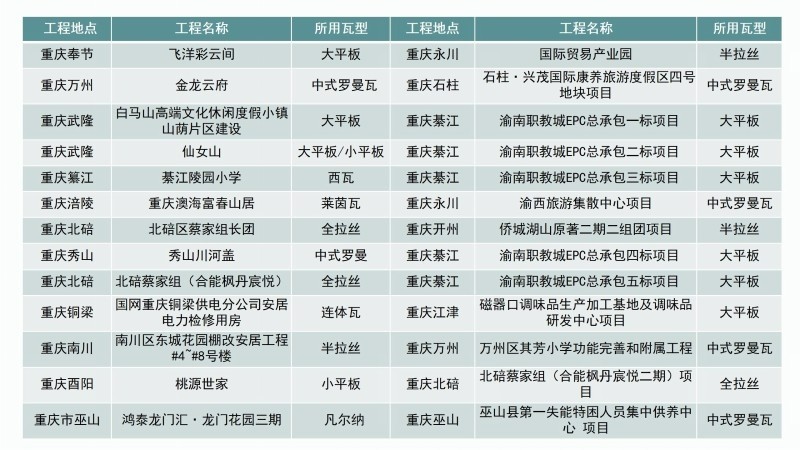 | 工程地点 | 工程名称 | 所用瓦型 | 工程地点 | 工程名称 | 所用瓦型 |
|---|---|---|---|---|---|
| 重庆奉节 | 飞洋彩云间 | 大平板 | 重庆永川 | 国际贸易产业园 | 半拉丝 |
| 重庆万州 | 金龙云府 | 中式罗曼瓦 | 重庆石柱 | 石柱·兴茂国际康养旅游度假区四号地块项目 | 中式罗曼瓦 |
| 重庆武隆 | 白马山高端文化休闲度假小镇山荫片区建设 | 大平板 | 重庆綦江 | 渝南职教城EPC总承包一标项目 | 大平板 |
| 重庆武隆 | 仙女山 | 大平板/小平板 | 重庆綦江 | 渝南职教城EPC总承包二标项目 | 大平板 |
| 重庆綦江 | 綦江陵园小学 | 西瓦 | 重庆綦江 | 渝南职教城EPC总承包三标项目 | 大平板 |
| 重庆涪陵 | 重庆澳海富春山居 | 莱茵瓦 | 重庆永川 | 渝西旅游集散中心项目 | 中式罗曼瓦 |
| 重庆北碚 | 北碚区蔡家组长团 | 全拉丝 | 重庆开州 | 侨城湖山原著二期二组团项目 | 半拉丝 |
| 重庆秀山 | 秀山川河盖 | 中式罗曼 | 重庆綦江 | 渝南职教城EPC总承包四标项目 | 大平板 |
| 重庆北碚 | 北碚蔡家组（合能枫丹宸悦） | 全拉丝 | 重庆綦江 | 渝南职教城EPC总承包五标项目 | 大平板 |
| 重庆铜梁 | 国网重庆铜梁供电分公司安居电力检修用房 | 连体瓦 | 重庆江津 | 磁器口调味品生产加工基地及调味品研发中心项目 | 大平板 |
| 重庆南川 | 南川区东城花园棚改安居工程#4~#8号楼 | 半拉丝 | 重庆万州 | 万州区其芳小学功能完善和附属工程 | 中式罗曼瓦 |
| 重庆酉阳 | 桃源世家 | 小平板 | 重庆北碚 | 北碚蔡家组（合能枫丹宸悦二期）项目 | 全拉丝 |
| 重庆市巫山 | 鸿泰龙门汇·龙门花园三期 | 凡尔纳 | 重庆巫山 | 巫山县第一失能特困人员集中供养中心 项目 | 中式罗曼瓦 |